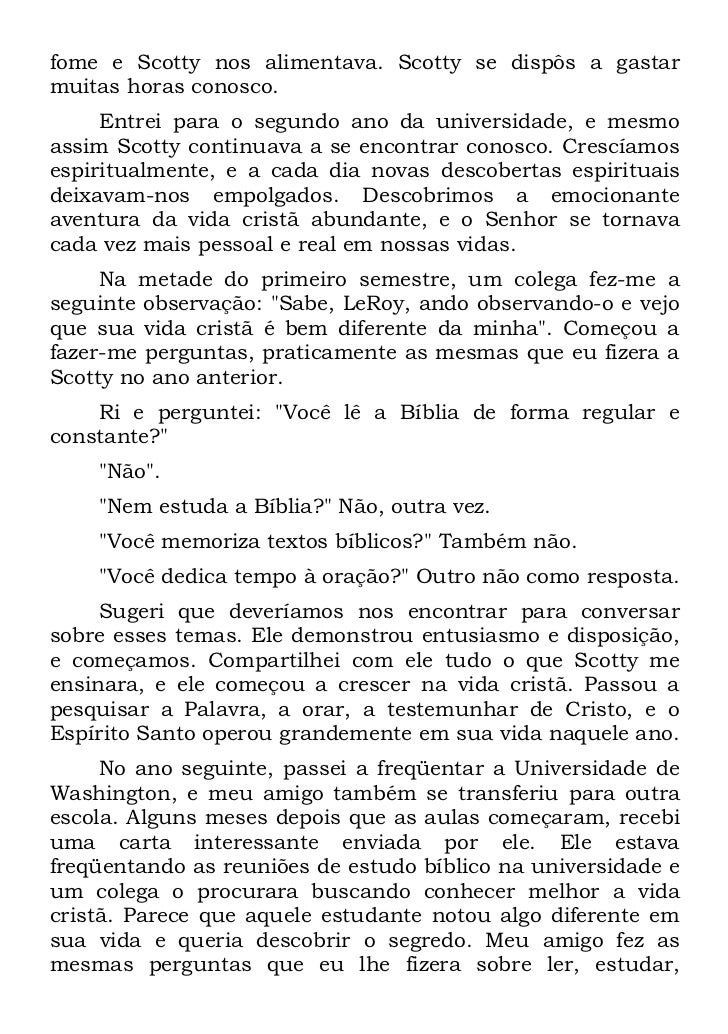 fome e Scotty nos alimentava. Scotty se dispôs a gastar muitas horas conosco.

Entrei para o segundo ano da universidade, e mesmo assim Scotty continuava a se encontrar conosco. Crescíamos espiritualmente, e a cada dia novas descobertas espirituais deixavam-nos empolgados. Descobrimos a emocionante aventura da vida cristã abundante, e o Senhor se tornava cada vez mais pessoal e real em nossas vidas.

Na metade do primeiro semestre, um colega fez-me a seguinte observação: "Sabe, LeRoy, ando observando-o e vejo que sua vida cristã é bem diferente da minha". Começou a fazer-me perguntas, praticamente as mesmas que eu fizera a Scotty no ano anterior.

Ri e perguntei: "Você lê a Bíblia de forma regular e constante?"

"Não".

"Nem estuda a Bíblia?" Não, outra vez.

"Você memoriza textos bíblicos?" Também não.

"Você dedica tempo à oração?" Outro não como resposta.

Sugeri que deveríamos nos encontrar para conversar sobre esses temas. Ele demonstrou entusiasmo e disposição, e começamos. Compartilhei com ele tudo o que Scotty me ensinara, e ele começou a crescer na vida cristã. Passou a pesquisar a Palavra, a orar, a testemunhar de Cristo, e o Espírito Santo operou grandemente em sua vida naquele ano.

No ano seguinte, passei a freqüentar a Universidade de Washington, e meu amigo também se transferiu para outra escola. Alguns meses depois que as aulas começaram, recebi uma carta interessante enviada por ele. Ele estava freqüentando as reuniões de estudo bíblico na universidade e um colega o procurara buscando conhecer melhor a vida cristã. Parece que aquele estudante notou algo diferente em sua vida e queria descobrir o segredo. Meu amigo fez as mesmas perguntas que eu lhe fizera sobre ler, estudar,